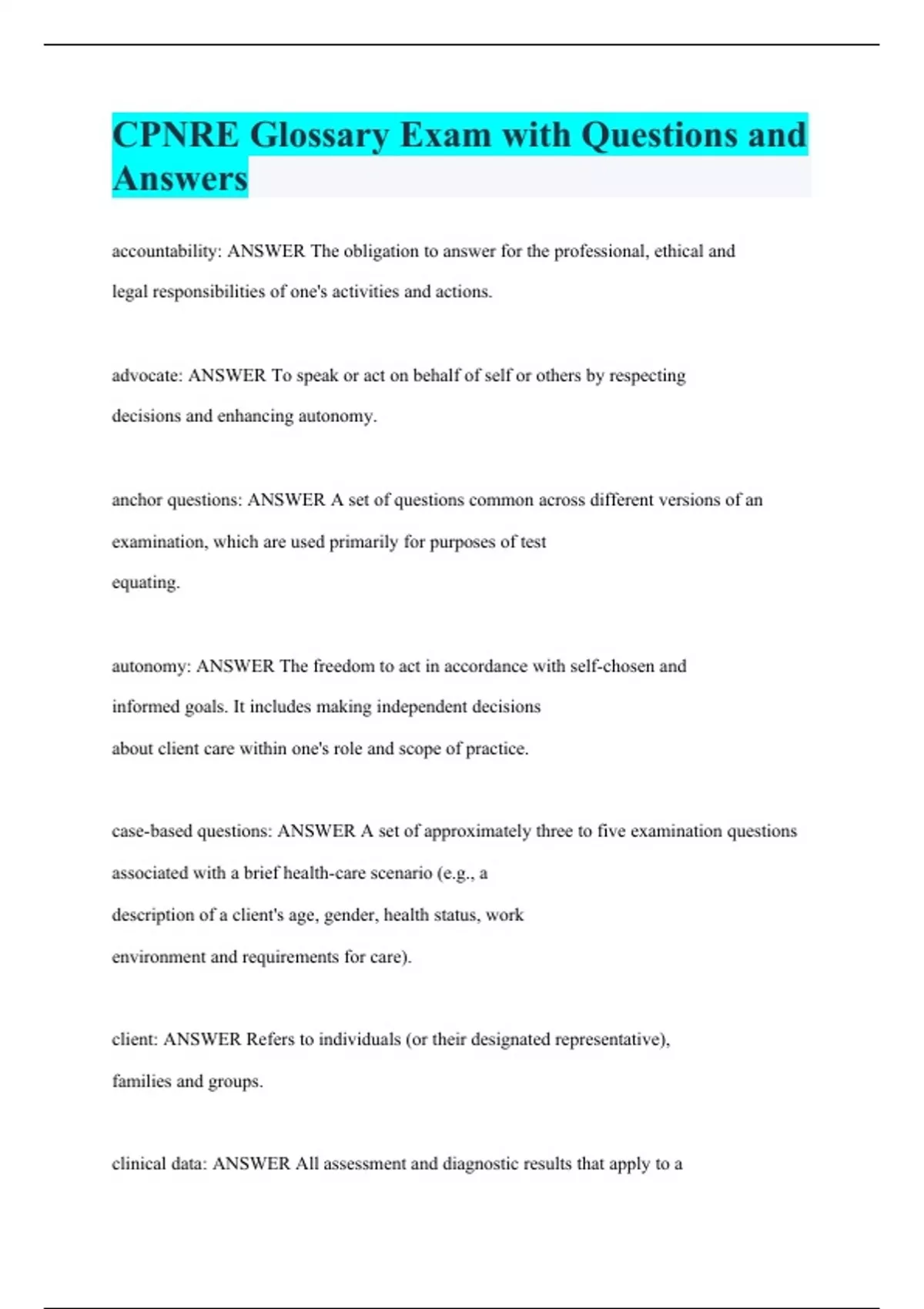 CPNRE Glossary Exam with Questions and Answers

accountability: ANSWER The obligation to answer for the professional, ethical and legal responsibilities of one's activities and actions.

advocate: ANSWER To speak or act on behalf of self or others by respecting decisions and enhancing autonomy.

anchor questions: ANSWER A set of questions common across different versions of an examination, which are used primarily for purposes of test equating.

autonomy: ANSWER The freedom to act in accordance with self-chosen and informed goals. It includes making independent decisions about client care within one's role and scope of practice.

case-based questions: ANSWER A set of approximately three to five examination questions associated with a brief health-care scenario (e.g., a description of a client's age, gender, health status, work environment and requirements for care).

client: ANSWER Refers to individuals (or their designated representative), families and groups.

clinical data: ANSWER All assessment and diagnostic results that apply to a